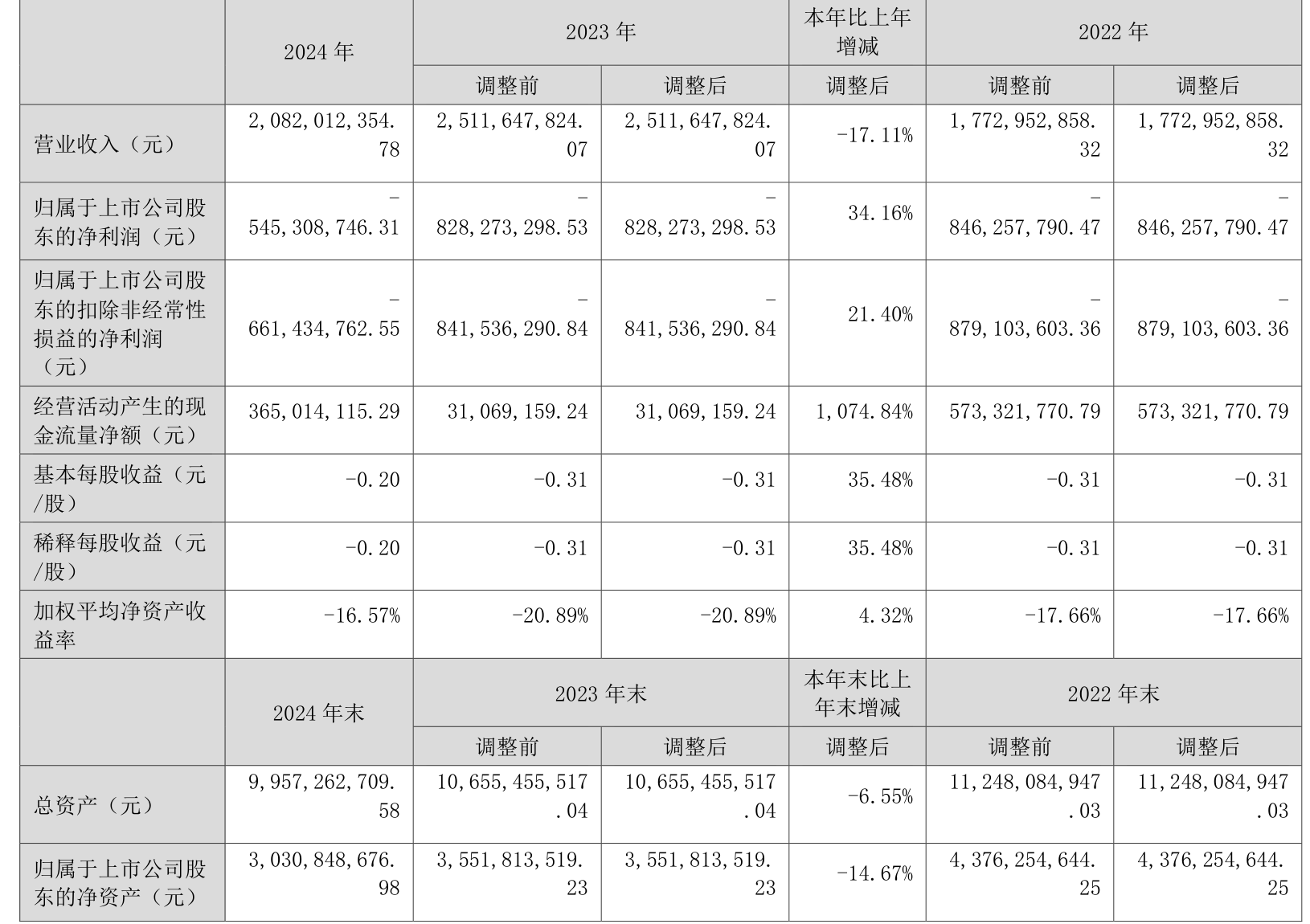 |  | 2024 年 | 2023 年 |  | 本年比上年增减 | 2022 年 |  |
|---|---|---|---|---|---|---|
|  |  | 调整前 | 调整后 | 调整后 | 调整前 | 调整后 |
| 营业收入（元） | 2,082,012,354.78 | 2,511,647,824.07 | 2,511,647,824.07 | -17.11% | 1,772,952,858.32 | 1,772,952,858.32 |
| 归属于上市公司股东的净利润（元） | -545,308,746.31 | -828,273,298.53 | -828,273,298.53 | 34.16% | -846,257,790.47 | -846,257,790.47 |
| 归属于上市公司股东的扣除非经常性损益的净利润（元） | -661,434,762.55 | -841,536,290.84 | -841,536,290.84 | 21.40% | -879,103,603.36 | -879,103,603.36 |
| 经营活动产生的现金流量净额（元） | 365,014,115.29 | 31,069,159.24 | 31,069,159.24 | 1,074.84% | 573,321,770.79 | 573,321,770.79 |
| 基本每股收益（元/股） | -0.20 | -0.31 | -0.31 | 35.48% | -0.31 | -0.31 |
| 稀释每股收益（元/股） | -0.20 | -0.31 | -0.31 | 35.48% | -0.31 | -0.31 |
| 加权平均净资产收益率 | -16.57% | -20.89% | -20.89% | 4.32% | -17.66% | -17.66% |
|  | 2024 年末 | 2023 年末 |  | 本年末比上年末增减 | 2022 年末 |  |
|  |  | 调整前 | 调整后 | 调整后 | 调整前 | 调整后 |
| 总资产（元） | 9,957,262,709.58 | 10,655,455,517.04 | 10,655,455,517.04 | -6.55% | 11,248,084,947.03 | 11,248,084,947.03 |
| 归属于上市公司股东的净资产（元） | 3,030,848,676.98 | 3,551,813,519.23 | 3,551,813,519.23 | -14.67% | 4,376,254,644.25 | 4,376,254,644.25 |